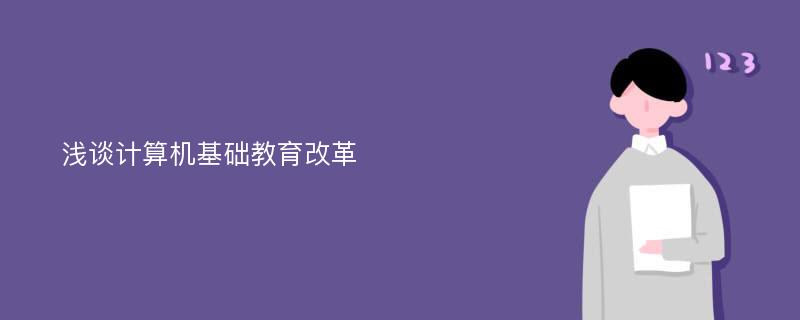 浅谈计算机基础教育改革

123